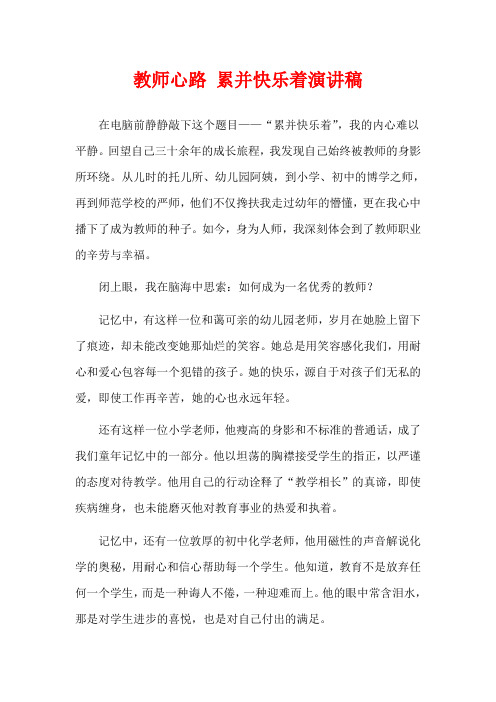 教师心路 累并快乐着演讲稿

在电脑前静静敲下这个题目——“累并快乐着”，我的内心难以平静。回望自己三十余年的成长旅程，我发现自己始终被教师的身影所环绕。从儿时的托儿所、幼儿园阿姨，到小学、初中的博学之师，再到师范学校的严师，他们不仅搀扶我走过幼年的懵懂，更在我心中播下了成为教师的种子。如今，身为人师，我深刻体会到了教师职业的辛劳与幸福。

闭上眼，我在脑海中思索：如何成为一名优秀的教师？

记忆中，有这样一位和蔼可亲的幼儿园老师，岁月在她脸上留下了痕迹，却未能改变她那灿烂的笑容。她总是用笑容感化我们，用耐心和爱心包容每一个犯错的孩子。她的快乐，源自于对孩子们无私的爱，即使工作再辛苦，她的心也永远年轻。

还有这样一位小学老师，他瘦高的身影和不标准的普通话，成了我们童年记忆中的一部分。他以坦荡的胸襟接受学生的指正，以严谨的态度对待教学。他用自己的行动诠释了“教学相长”的真谛，即使疾病缠身，也未能磨灭他对教育事业的热爱和执着。

记忆中，还有一位敦厚的初中化学老师，他用磁性的声音解说化学的奥秘，用耐心和信心帮助每一个学生。他知道，教育不是放弃任何一个学生，而是一种诲人不倦，一种迎难而上。他的眼中常含泪水，那是对学生进步的喜悦，也是对自己付出的满足。